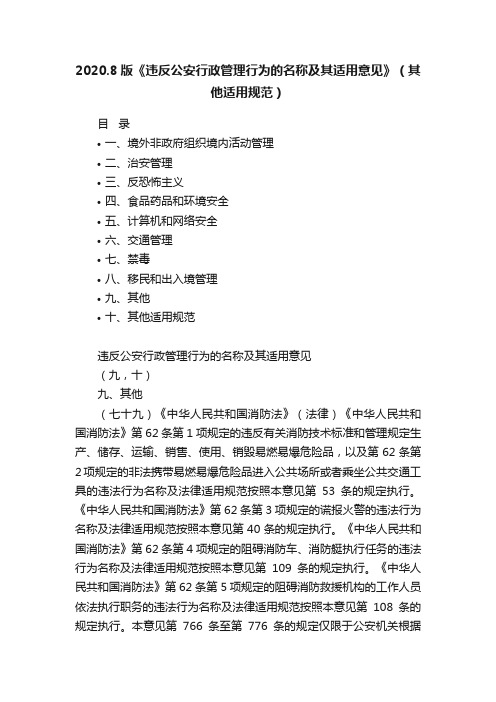 2020.8 版《违反公安行政管理行为的名称及其适用意见》（其他适用规范）

目 录

• 一、境外非政府组织境内活动管理
• 二、治安管理
• 三、反恐怖主义
• 四、食品药品和环境安全
• 五、计算机和网络安全
• 六、交通管理
• 七、禁毒
• 八、移民和出入境管理
• 九、其他
• 十、其他适用规范

违反公安行政管理行为的名称及其适用意见

（九，十）

九、其他

（七十九）《中华人民共和国消防法》（法律）《中华人民共和国消防法》第 62 条第 1 项规定的违反有关消防技术标准和管理规定生产、储存、运输、销售、使用、销毁易燃易爆危险品，以及第 62 条第 2 项规定的非法携带易燃易爆危险品进入公共场所或者乘坐公共交通工具的违法行为名称及法律适用规范按照本意见第 53 条的规定执行。《中华人民共和国消防法》第 62 条第 3 项规定的谎报火警的违法行为名称及法律适用规范按照本意见第 40 条的规定执行。《中华人民共和国消防法》第 62 条第 4 项规定的阻碍消防车、消防艇执行任务的违法行为名称及法律适用规范按照本意见第 109 条的规定执行。《中华人民共和国消防法》第 62 条第 5 项规定的阻碍消防救援机构的工作人员依法执行职务的违法行为名称及法律适用规范按照本意见第 108 条的规定执行。本意见第 766 条至第 776 条的规定仅限于公安机关根据